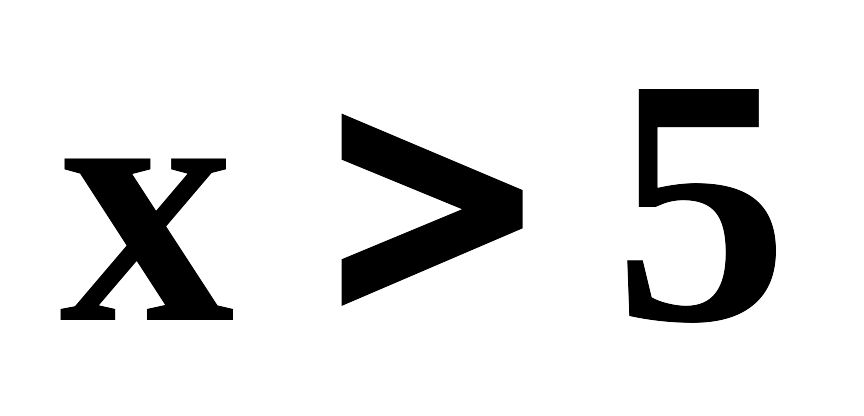 $x > 5$